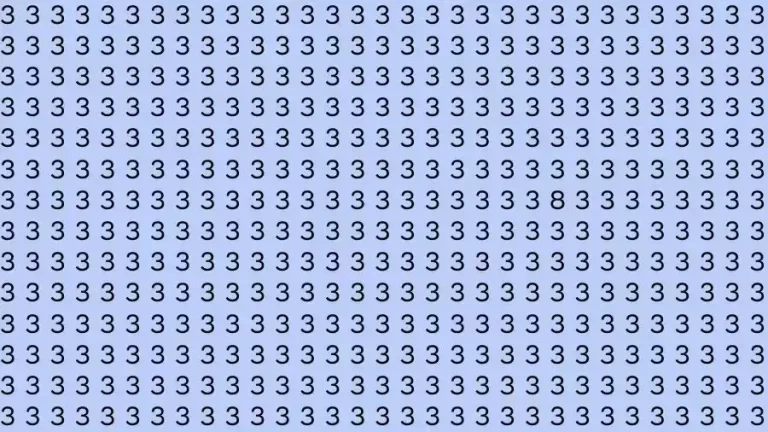 3 3 3 3 3 3 3 3 3 3 3 3 3 3 3 3 3 3 3 3 3 3 3 3 3 3 3 3 3 3 3
3 3 3 3 3 3 3 3 3 3 3 3 3 3 3 3 3 3 3 3 3 3 3 3 3 3 3 3 3 3 3
3 3 3 3 3 3 3 3 3 3 3 3 3 3 3 3 3 3 3 3 3 3 3 3 3 3 3 3 3 3 3
3 3 3 3 3 3 3 3 3 3 3 3 3 3 3 3 3 3 3 3 3 3 3 3 3 3 3 3 3 3 3
3 3 3 3 3 3 3 3 3 3 3 3 3 3 3 3 3 3 3 3 3 3 3 3 3 3 3 3 3 3 3
3 3 3 3 3 3 3 3 3 3 3 3 3 3 3 3 3 3 3 3 3 3 3 3 3 3 3 3 3 3 3
3 3 3 3 3 3 3 3 3 3 3 3 3 3 3 3 3 3 3 3 3 3 8 3 3 3 3 3 3 3 3
3 3 3 3 3 3 3 3 3 3 3 3 3 3 3 3 3 3 3 3 3 3 3 3 3 3 3 3 3 3 3
3 3 3 3 3 3 3 3 3 3 3 3 3 3 3 3 3 3 3 3 3 3 3 3 3 3 3 3 3 3 3
3 3 3 3 3 3 3 3 3 3 3 3 3 3 3 3 3 3 3 3 3 3 3 3 3 3 3 3 3 3 3
3 3 3 3 3 3 3 3 3 3 3 3 3 3 3 3 3 3 3 3 3 3 3 3 3 3 3 3 3 3 3
3 3 3 3 3 3 3 3 3 3 3 3 3 3 3 3 3 3 3 3 3 3 3 3 3 3 3 3 3 3 3
3 3 3 3 3 3 3 3 3 3 3 3 3 3 3 3 3 3 3 3 3 3 3 3 3 3 3 3 3 3 3
3 3 3 3 3 3 3 3 3 3 3 3 3 3 3 3 3 3 3 3 3 3 3 3 3 3 3 3 3 3 3